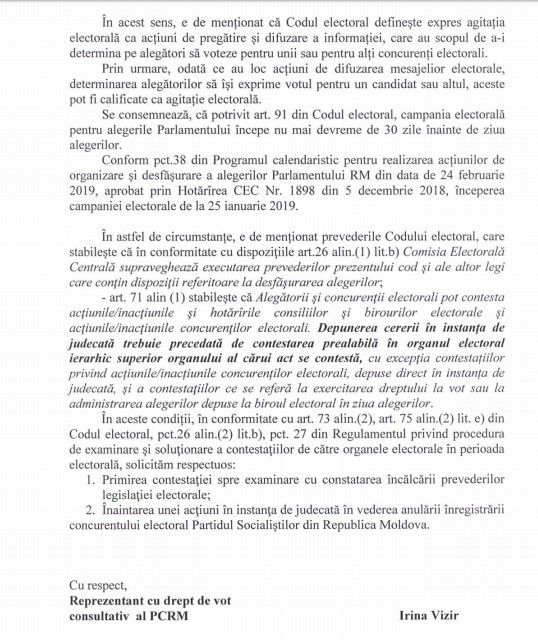 În acest sens, e de menționat că Codul electoral definește expres agitația electorală ca acțiuni de pregătire și difuzare a informației, care au scopul de a-i determina pe alegători să voteze pentru unii sau pentru alți concurenți electorali.

Prin urmare, odată ce au loc acțiuni de difuzarea mesajelior electorale, determinarea alegătorilor să își exprime votul pentru un candidat sau altul, aceste pot fi calificate ca agitație electorală.

Se consemnează, că potrivit art. 91 din Codul electoral, campania electorală pentru alegerile Parlamentului începe nu mai devreme de 30 zile înainte de ziua alegerilor.

Conform pct.38 din Programul calendaristic pentru realizarea acțiunilor de organizare și desfășurare a alegerilor Parlamentului RM din data de 24 februarie 2019, aprobat prin Hotărîrea CEC Nr. 1898 din 5 decembrie 2018, începerea campaniei electorale de la 25 ianuarie 2019.

În astfel de circumstanțe, e de menționat prevederile Codului electoral, care stabilește că în conformitate cu dispozițiile art.26 alin.(1) lit.b) Comisia Electorală Centrală supraveghează executarea prevederilor prezentului cod și ale altor legi care conțin dispoziții referitoare la desfășurarea alegerilor;

- art. 71 alin (1) stabilește că Alegătorii și concurenții electorali pot contesta acțiunile/inacțiunile și hotărîrile consiliilor și birourilor electorale și acțiunile/inacțiunile concurenților electorali. Depunerea cererii în instanța de judecată trebuie precedată de contestarea prealabilă în organul electoral ierarhic superior organului al cărui act se contestă, cu excepția contestațiilor privind acțiunile/inacțiunile concurenților electorali, depuse direct în instanța de judecată, și a contestațiilor ce se referă la exercitarea dreptului la vot sau la administrarea alegerilor depuse la biroul electoral în ziua alegerilor.

În aceste condiții, în conformitate cu art. 73 alin.(2), art. 75 alin.(2) lit. e) din Codul electoral, pct.26 alin.(2) lit.b), pct. 27 din Regulamentul privind procedura de examinare și soluționare a contestațiilor de către organele electorale în perioada electorală, solicităm respectuos:

1. Primirea contestației spre examinare cu constatarea încălcării prevederilor legislației electorale;
2. Înaintarea unei acțiuni în instanța de judecată în vederea anulării înregistrării concurentului electoral Partidul Socialiștilor din Republica Moldova.

Cu respect,
Reprezentant cu drept de vot consultativ al PCRM

Irina Vizir